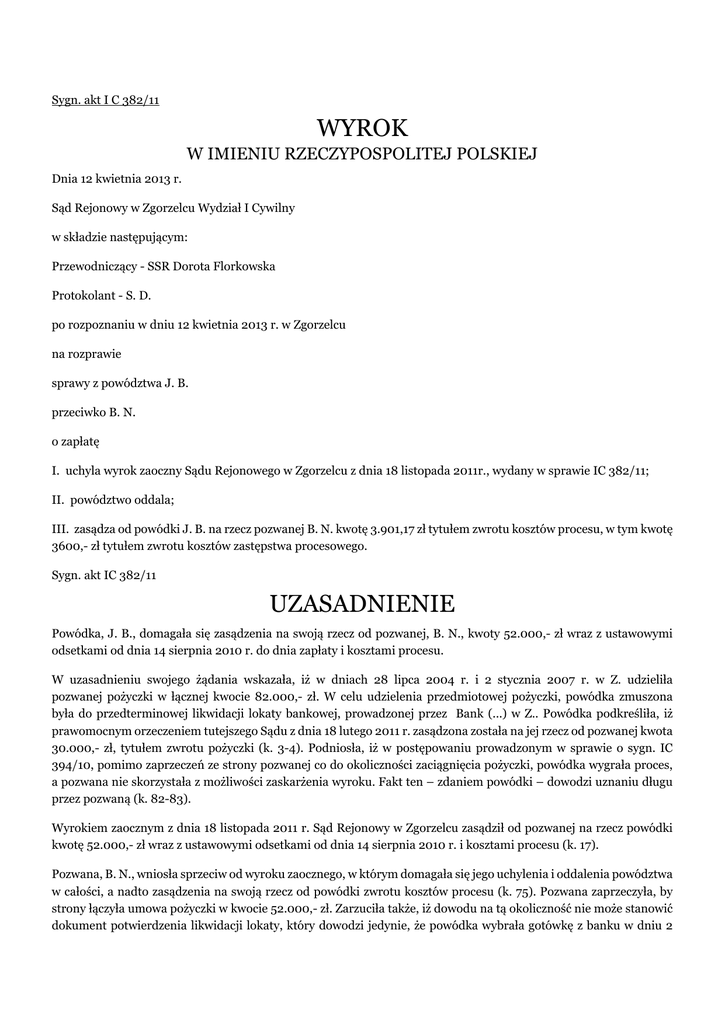 Sygn. akt I C 382/11

WYROK
W IMIENIU RZECZYPOSPOLITEJ POLSKIEJ

Dnia 12 kwietnia 2013 r.

Sąd Rejonowy w Zgorzelcu Wydział I Cywilny

w składzie następującym:

Przewodniczący - SSR Dorota Florkowska

Protokolant - S. D.

po rozpoznaniu w dniu 12 kwietnia 2013 r. w Zgorzelcu

na rozprawie

sprawy z powództwa J. B.

przeciwko B. N.

o zapłatę

I. uchyla wyrok zaoczny Sądu Rejonowego w Zgorzelcu z dnia 18 listopada 2011r., wydany w sprawie IC 382/11;

II. powództwo oddala;

III. zasądza od powódki J. B. na rzecz pozwanej B. N. kwotę 3.901,17 zł tytułem zwrotu kosztów procesu, w tym kwotę 3600,- zł tytułem zwrotu kosztów zastępstwa procesowego.

Sygn. akt IC 382/11

UZASADNIENIE

Powódka, J. B., domagała się zasądzenia na swoją rzecz od pozwanej, B. N., kwoty 52.000,- zł wraz z ustawowymi odsetkami od dnia 14 sierpnia 2010 r. do dnia zapłaty i kosztami procesu.

W uzasadnieniu swojego żądania wskazała, iż w dniach 28 lipca 2004 r. i 2 stycznia 2007 r. w Z. udzieliła pozwanej pożyczki w łącznej kwocie 82.000,- zł. W celu udzielenia przedmiotowej pożyczki, powódka zmuszona była do przedterminowej likwidacji lokaty bankowej, prowadzonej przez Bank (...) w Z.. Powódka podkreśliła, iż prawomocnym orzeczeniem tutejszego Sądu z dnia 18 lutego 2011 r. zasądzona została na jej rzecz od pozwanej kwota 30.000,- zł, tytułem zwrotu pożyczki (k. 3-4). Podniosła, iż w postępowaniu prowadzonym w sprawie o sygn. IC 394/10, pomimo zaprzeczeń ze strony pozwanej co do okoliczności zaciągnięcia pożyczki, powódka wygrała proces, a pozwana nie skorzystała z możliwości zaskarżenia wyroku. Fakt ten – zdaniem powódki – dowodzi uznaniu długu przez pozwaną (k. 82-83).

Wyrokiem zaocznym z dnia 18 listopada 2011 r. Sąd Rejonowy w Zgorzelcu zasądził od pozwanej na rzecz powódki kwotę 52.000,- zł wraz z ustawowymi odsetkami od dnia 14 sierpnia 2010 r. i kosztami procesu (k. 17).

Pozwana, B. N., wniosła sprzeciw od wyroku zaocznego, w którym domagała się jego uchylenia i oddalenia powództwa w całości, a nadto zasądzenia na swoją rzecz od powódki zwrotu kosztów procesu (k. 75). Pozwana zaprzeczyła, by strony łączyła umowa pożyczki w kwocie 52.000,- zł. Zarzuciła także, iż dowodu na tą okoliczność nie może stanowić dokument potwierdzenia likwidacji lokaty, który dowodzi jedynie, że powódka wybrała gotówkę z banku w dniu 2